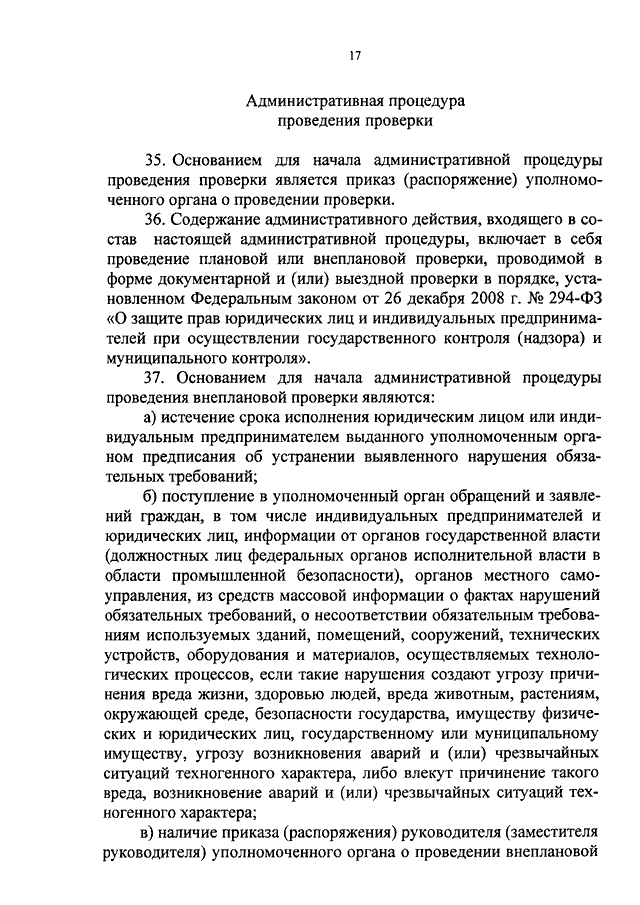 17

Административная процедура
проведения проверки

35. Основанием для начала административной процедуры проведения проверки является приказ (распоряжение) уполномоченного органа о проведении проверки.

36. Содержание административного действия, входящего в состав настоящей административной процедуры, включает в себя проведение плановой или внеплановой проверки, проводимой в форме документарной и (или) выездной проверки в порядке, установленном Федеральным законом от 26 декабря 2008 г. № 294-ФЗ «О защите прав юридических лиц и индивидуальных предпринимателей при осуществлении государственного контроля (надзора) и муниципального контроля».

37. Основанием для начала административной процедуры проведения внеплановой проверки являются:

а) истечение срока исполнения юридическим лицом или индивидуальным предпринимателем выданного уполномоченным органом предписания об устранении выявленного нарушения обязательных требований;

б) поступление в уполномоченный орган обращений и заявлений граждан, в том числе индивидуальных предпринимателей и юридических лиц, информации от органов государственной власти (должностных лиц федеральных органов исполнительной власти в области промышленной безопасности), органов местного самоуправления, из средств массовой информации о фактах нарушений обязательных требований, о несоответствии обязательным требованиям используемых зданий, помещений, сооружений, технических устройств, оборудования и материалов, осуществляемых технологических процессов, если такие нарушения создают угрозу причинения вреда жизни, здоровью людей, вреда животным, растениям, окружающей среде, безопасности государства, имуществу физических и юридических лиц, государственному или муниципальному имуществу, угрозу возникновения аварий и (или) чрезвычайных ситуаций техногенного характера, либо влекут причинение такого вреда, возникновение аварий и (или) чрезвычайных ситуаций техногенного характера;

в) наличие приказа (распоряжения) руководителя (заместителя руководителя) уполномоченного органа о проведении внеплановой